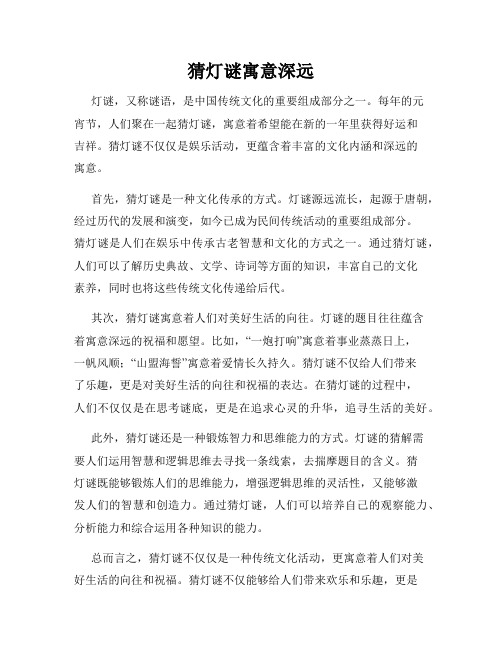 猜灯谜寓意深远

灯谜，又称谜语，是中国传统文化的重要组成部分之一。每年的元宵节，人们聚在一起猜灯谜，寓意着希望能在新的一年里获得好运和吉祥。猜灯谜不仅仅是娱乐活动，更蕴含着丰富的文化内涵和深远的寓意。

首先，猜灯谜是一种文化传承的方式。灯谜源远流长，起源于唐朝，经过历代的发展和演变，如今已成为民间传统活动的重要组成部分。猜灯谜是人们在娱乐中传承古老智慧和文化的方式之一。通过猜灯谜，人们可以了解历史典故、文学、诗词等方面的知识，丰富自己的文化素养，同时也将这些传统文化传递给后代。

其次，猜灯谜寓意着人们对美好生活的向往。灯谜的题目往往蕴含着寓意深远的祝福和愿望。比如，“一炮打响”寓意着事业蒸蒸日上，一帆风顺；“山盟海誓”寓意着爱情长久持久。猜灯谜不仅给人们带来了乐趣，更是对美好生活的向往和祝福的表达。在猜灯谜的过程中，人们不仅仅是在思考谜底，更是在追求心灵的升华，追寻生活的美好。

此外，猜灯谜还是一种锻炼智力和思维能力的方式。灯谜的猜解需要人们运用智慧和逻辑思维去寻找一条线索，去揣摩题目的含义。猜灯谜既能够锻炼人们的思维能力，增强逻辑思维的灵活性，又能够激发人们的智慧和创造力。通过猜灯谜，人们可以培养自己的观察能力、分析能力和综合运用各种知识的能力。

总而言之，猜灯谜不仅仅是一种传统文化活动，更寓意着人们对美好生活的向往和祝福。猜灯谜不仅能够给人们带来欢乐和乐趣，更是